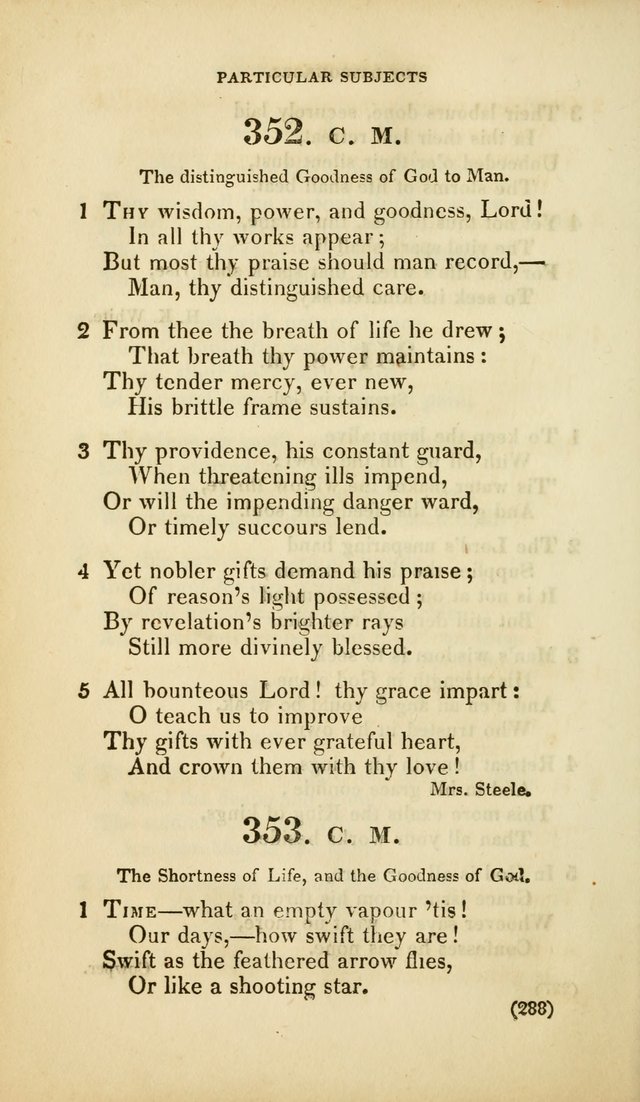 PARTICULAR SUBJECTS

352. C. M.

The distinguished Goodness of God to Man.

1 Thy wisdom, power, and goodness, Lord!
In all thy works appear;
But most thy praise should man record,—
Man, thy distinguished care.

2 From thee the breath of life he drew;
That breath thy power maintains:
Thy tender mercy, ever new,
His brittle frame sustains.

3 Thy providence, his constant guard,
When threatening ills impend,
Or will the impending danger ward,
Or timely succours lend.

4 Yet nobler gifts demand his praise;
Of reason's light possessed;
By revelation's brighter rays
Still more divinely blessed.

5 All bounteous Lord! thy grace impart:
O teach us to improve
Thy gifts with ever grateful heart,
And crown them with thy love!

Mrs. Steele.

353. C. M.

The Shortness of Life, and the Goodness of God.

1 Time—what an empty vapour 'tis!
Our days,—how swift they are!
Swift as the feathered arrow flies,
Or like a shooting star.

(288)